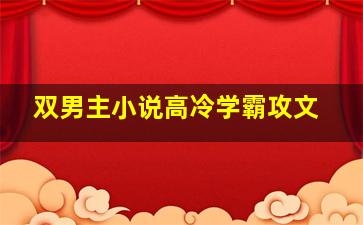 双男主小说高冷学霸攻文